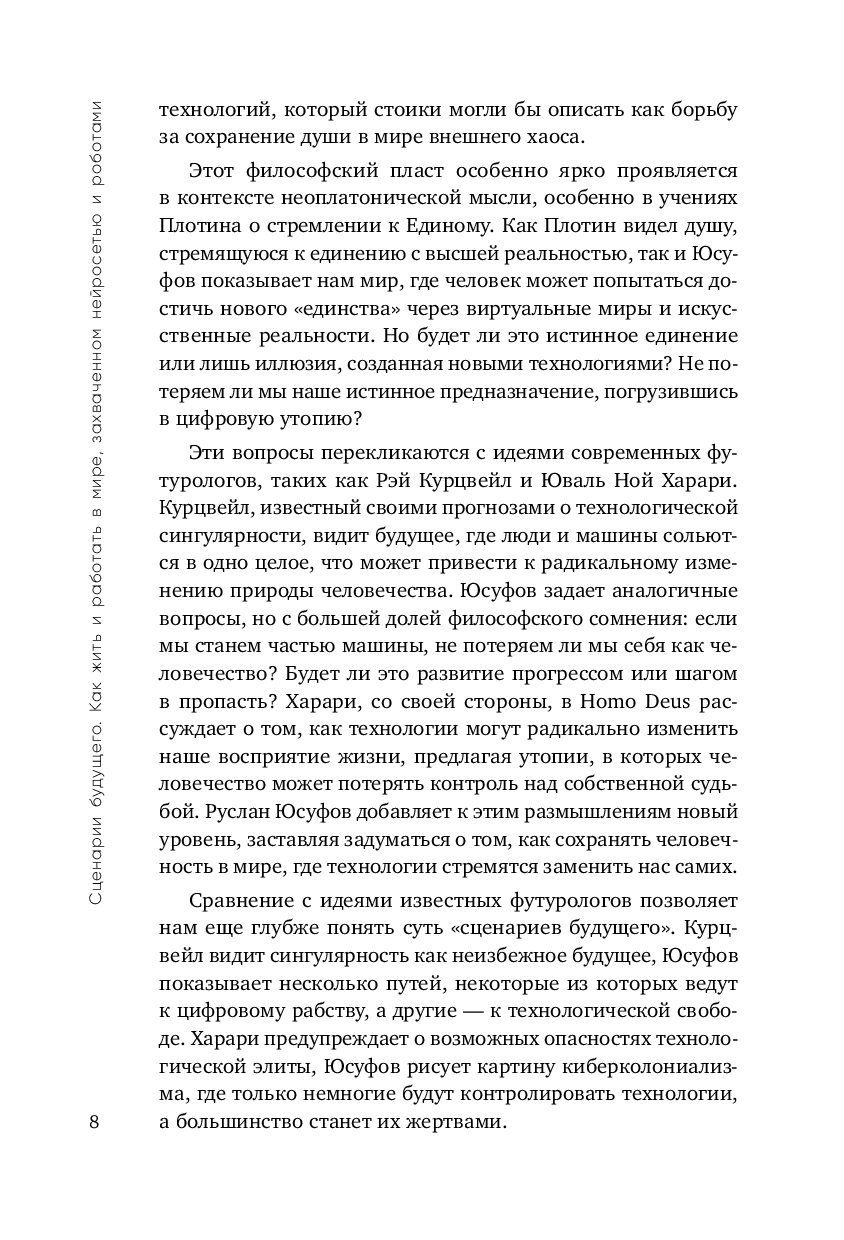 Сценарии будущего. Как жить и работать в мире, захваченном нейросетью и роботами

технологий, который стоики могли бы описать как борьбу за сохранение души в мире внешнего хаоса.

Этот философский пласт особенно ярко проявляется в контексте неоплатонической мысли, особенно в учениях Плотина о стремлении к Единому. Как Плотин видел душу, стремящуюся к единению с высшей реальностью, так и Юсуфов показывает нам мир, где человек может попытаться достичь нового «единства» через виртуальные миры и искусственные реальности. Но будет ли это истинное единение или лишь иллюзия, созданная новыми технологиями? Не потеряем ли мы наше истинное предназначение, погрузившись в цифровую утопию?

Эти вопросы перекликаются с идеями современных футурологов, таких как Рэй Курцвейл и Юваль Ной Харари. Курцвейл, известный своими прогнозами о технологической сингулярности, видит будущее, где люди и машины сольются в одно целое, что может привести к радикальному изменению природы человечества. Юсуфов задает аналогичные вопросы, но с большей долей философского сомнения: если мы станем частью машины, не потеряем ли мы себя как человечество? Будет ли это развитие прогрессом или шагом в пропасть? Харари, со своей стороны, в Homo Deus рассуждает о том, как технологии могут радикально изменить наше восприятие жизни, предлагая утопии, в которых человечество может потерять контроль над собственной судьбой. Руслан Юсуфов добавляет к этим размышлениям новый уровень, заставляя задуматься о том, как сохранять человечность в мире, где технологии стремятся заменить нас самих.

Сравнение с идеями известных футурологов позволяет нам еще глубже понять суть «сценариев будущего». Курцвейл видит сингулярность как неизбежное будущее, Юсуфов показывает несколько путей, некоторые из которых ведут к цифровому рабству, а другие — к технологической свободе. Харари предупреждает о возможных опасностях технологической элиты, Юсуфов рисует картину киберколониализма, где только немногие будут контролировать технологии, а большинство станет их жертвами.

8